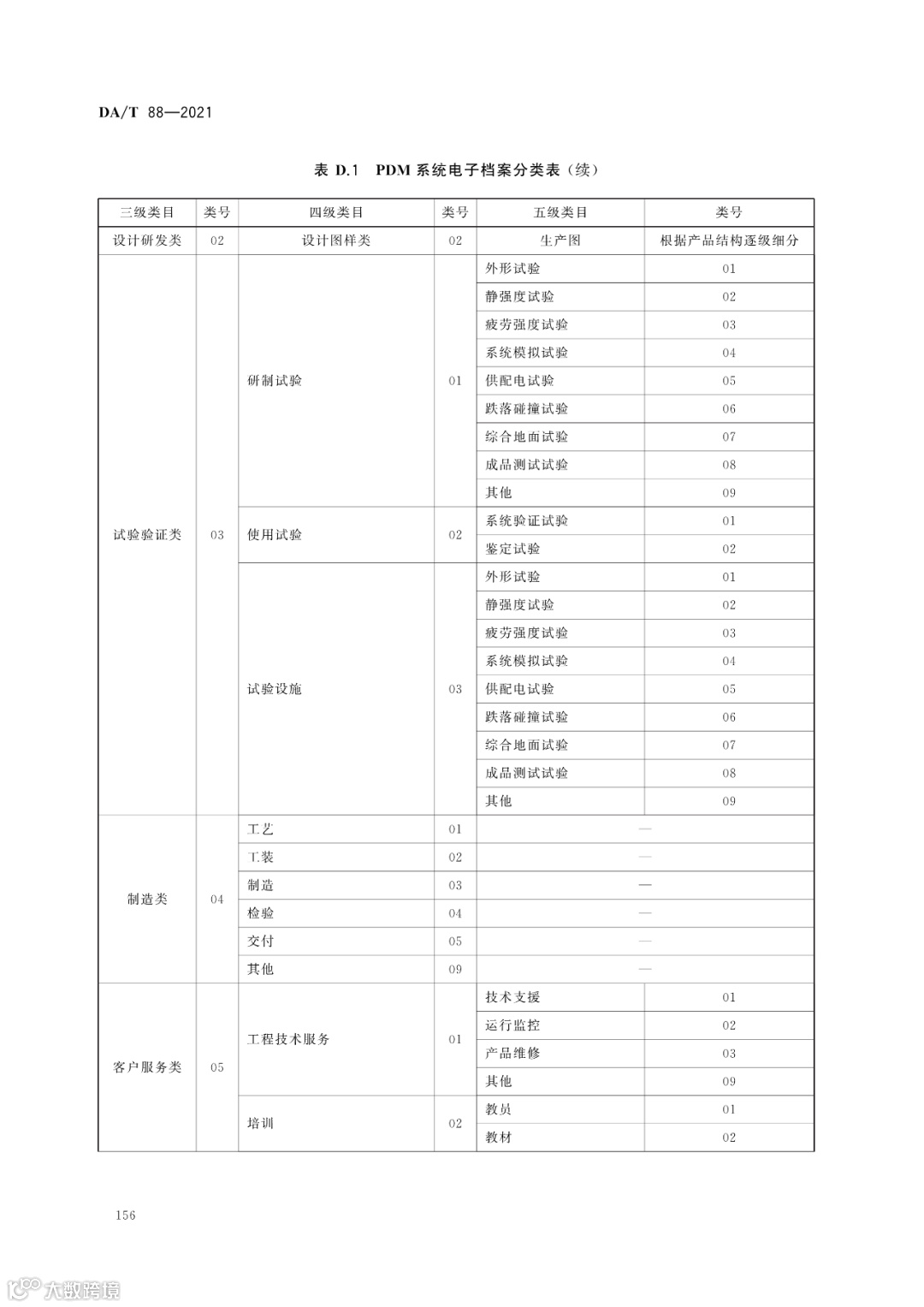 DA/T 88—2021

表 D.1 PDM 系统电子档案分类表（续）

| 三级类目 | 类号 | 四级类目 | 类号 | 五级类目 | 类号 |
|---|---|---|---|---|---|
| 设计研发类 | 02 | 设计图样类 | 02 | 生产图 | 根据产品结构逐级细分 |
| 试验验证类 | 03 | 研制试验 | 01 | 外形试验 | 01 |
| | | | | 静强度试验 | 02 |
| | | | | 疲劳强度试验 | 03 |
| | | | | 系统模拟试验 | 04 |
| | | | | 供配电试验 | 05 |
| | | | | 跌落碰撞试验 | 06 |
| | | | | 综合地面试验 | 07 |
| | | | | 成品测试试验 | 08 |
| | | | | 其他 | 09 |
| | | 使用试验 | 02 | 系统验证试验 | 01 |
| | | | | 鉴定试验 | 02 |
| | | 试验设施 | 03 | 外形试验 | 01 |
| | | | | 静强度试验 | 02 |
| | | | | 疲劳强度试验 | 03 |
| | | | | 系统模拟试验 | 04 |
| | | | | 供配电试验 | 05 |
| | | | | 跌落碰撞试验 | 06 |
| | | | | 综合地面试验 | 07 |
| | | | | 成品测试试验 | 08 |
| | | | | 其他 | 09 |
| 制造类 | 04 | 工艺 | 01 | — | |
| | | 工装 | 02 | — | |
| | | 制造 | 03 | — | |
| | | 检验 | 04 | — | |
| | | 交付 | 05 | — | |
| | | 其他 | 09 | — | |
| 客户服务类 | 05 | 工程技术服务 | 01 | 技术支援 | 01 |
| | | | | 运行监控 | 02 |
| | | | | 产品维修 | 03 |
| | | | | 其他 | 09 |
| | | 培训 | 02 | 教员 | 01 |
| | | | | 教材 | 02 |

156

大数跨境